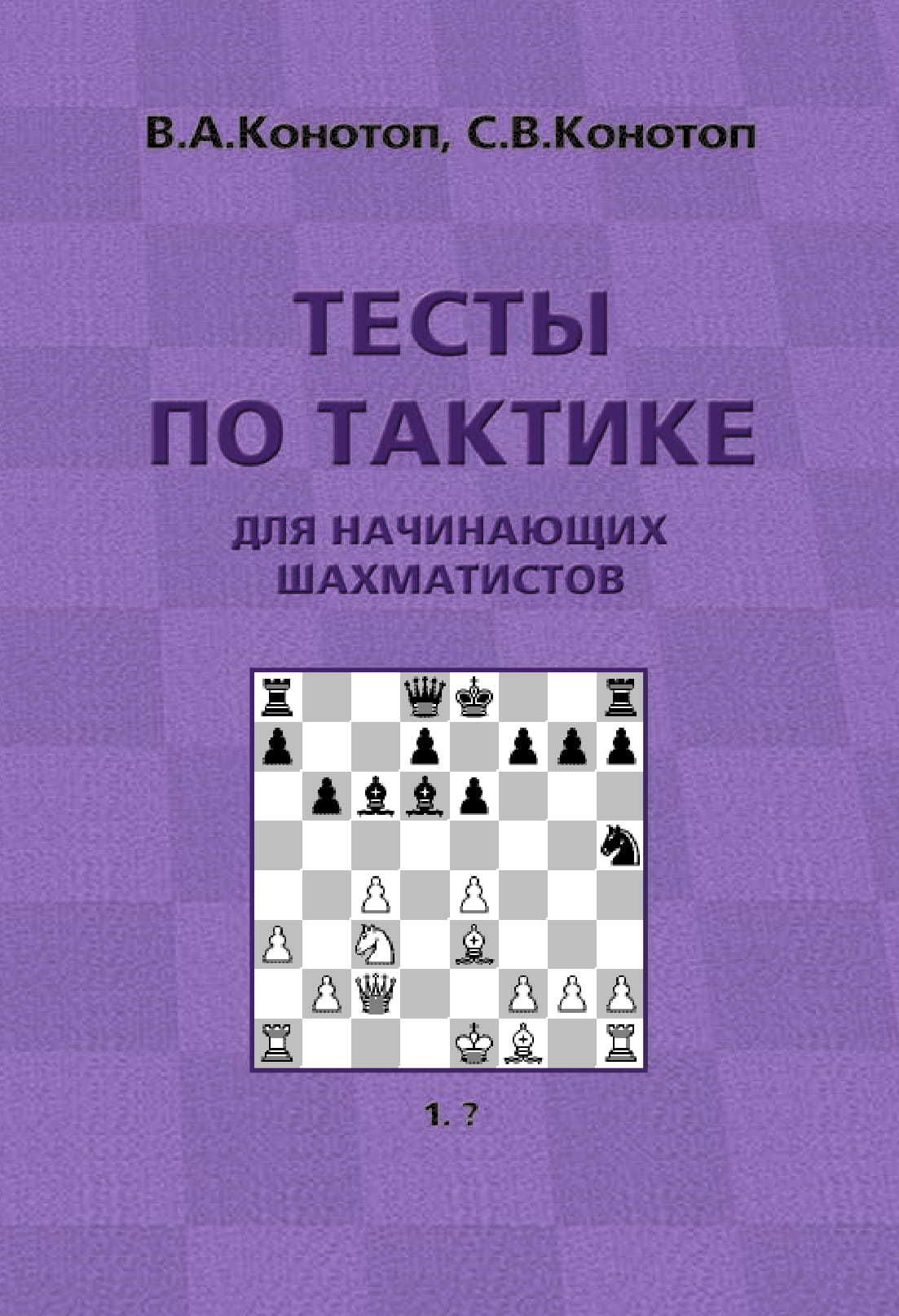 В.А.Конотоп, С.В.Конотоп

ТЕСТЫ ПО ТАКТИКЕ

ДЛЯ НАЧИНАЮЩИХ ШАХМАТИСТОВ

1. ?